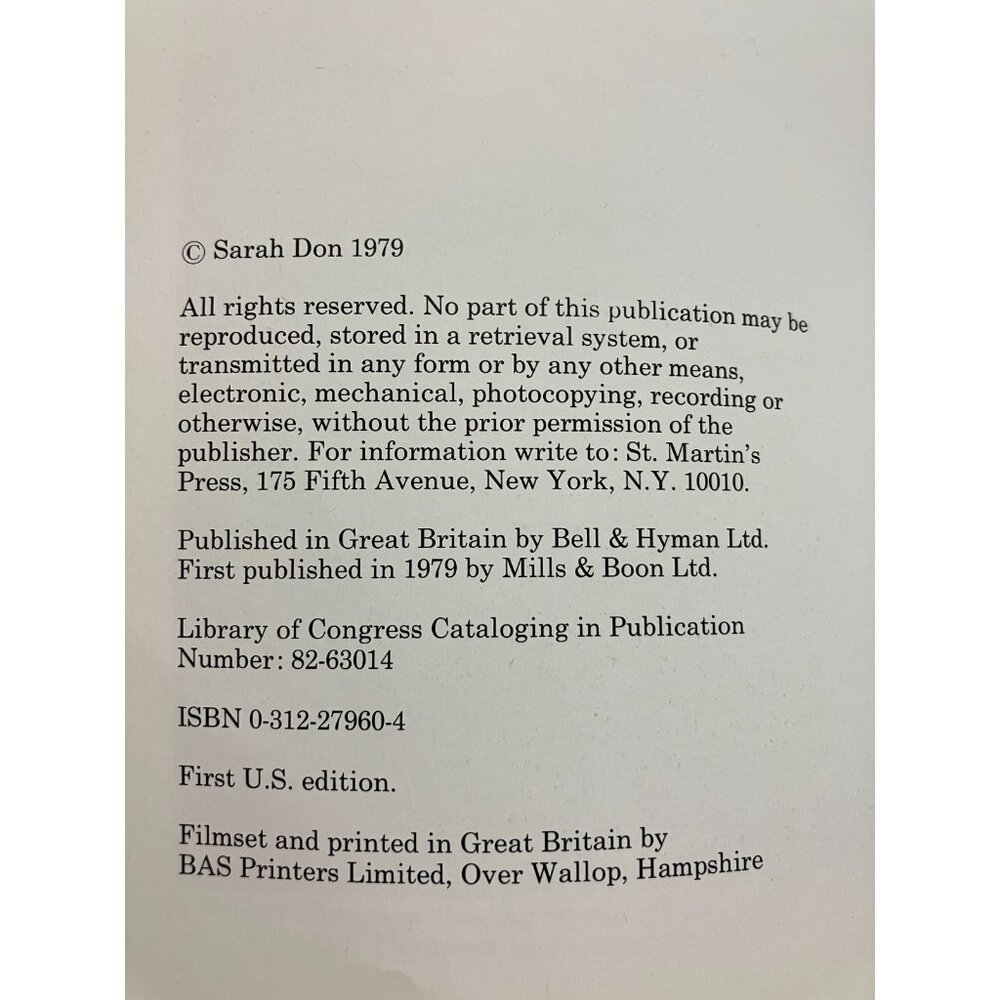 © Sarah Don 1979

All rights reserved. No part of this publication may be reproduced, stored in a retrieval system, or transmitted in any form or by any other means, electronic, mechanical, photocopying, recording or otherwise, without the prior permission of the publisher. For information write to: St. Martin's Press, 175 Fifth Avenue, New York, N.Y. 10010.

Published in Great Britain by Bell & Hyman Ltd.
First published in 1979 by Mills & Boon Ltd.

Library of Congress Cataloging in Publication Number: 82-63014

ISBN 0-312-27960-4

First U.S. edition.

Filmset and printed in Great Britain by
BAS Printers Limited, Over Wallop, Hampshire